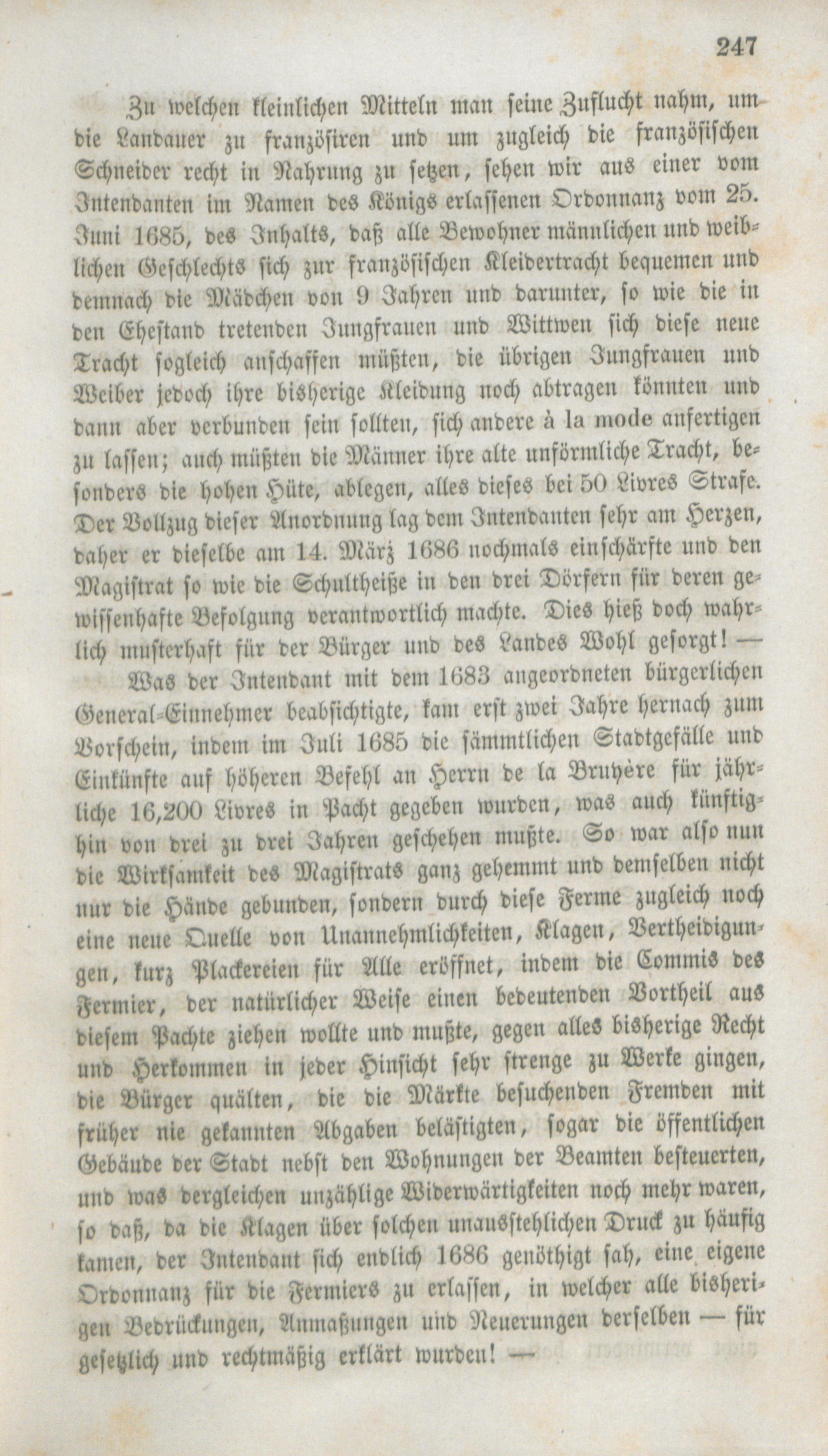 247

Zu welchen kleinlichen Mitteln man seine Zuflucht nahm, um die Landauer zu französiren und um zugleich die französischen Schneider recht in Nahrung zu setzen, sehen wir aus einer vom Intendanten im Namen des Königs erlassenen Ordonnanz vom 25. Juni 1685, des Inhalts, daß alle Bewohner männlichen und weiblichen Geschlechts sich zur französischen Kleidertracht bequemen und demnach die Mädchen von 9 Jahren und darunter, so wie die in den Ehestand tretenden Jungfrauen und Wittwen sich diese neue Tracht sogleich anschaffen müßten, die übrigen Jungfrauen und Weiber jedoch ihre bisherige Kleidung noch abtragen könnten und dann aber verbunden sein sollten, sich andere à la mode anfertigen zu lassen; auch müßten die Männer ihre alte unförmliche Tracht, besonders die hohen Hüte, ablegen, alles dieses bei 50 Livres Strafe. Der Vollzug dieser Anordnung lag dem Intendanten sehr am Herzen, daher er dieselbe am 14. März 1686 nochmals einschärfte und den Magistrat so wie die Schultheiße in den drei Dörfern für deren gewissenhafte Befolgung verantwortlich machte. Dies hieß doch wahrlich musterhaft für der Bürger und des Landes Wohl gesorgt! —

Was der Intendant mit dem 1683 angeordneten bürgerlichen General-Einnehmer beabsichtigte, kam erst zwei Jahre hernach zum Vorschein, indem im Juli 1685 die sämmtlichen Stadtgefälle und Einkünfte auf höheren Befehl an Herrn de la Bruyère für jährliche 16,200 Livres in Pacht gegeben wurden, was auch künftighin von drei zu drei Jahren geschehen mußte. So war also nun die Wirksamkeit des Magistrats ganz gehemmt und demselben nicht nur die Hände gebunden, sondern durch diese Ferme zugleich noch eine neue Quelle von Unannehmlichkeiten, Klagen, Vertheidigungen, kurz Plackereien für Alle eröffnet, indem die Commis des Fermier, der natürlicher Weise einen bedeutenden Vortheil aus diesem Pachte ziehen wollte und mußte, gegen alles bisherige Recht und Herkommen in jeder Hinsicht sehr strenge zu Werke gingen, die Bürger quälten, die die Märkte besuchenden Fremden mit früher nie gekannten Abgaben belästigten, sogar die öffentlichen Gebäude der Stadt nebst den Wohnungen der Beamten besteuerten, und was dergleichen unzählige Widerwärtigkeiten noch mehr waren, so daß, da die Klagen über solchen unausstehlichen Druck zu häufig kamen, der Intendant sich endlich 1686 genöthigt sah, eine eigene Ordonnanz für die Fermiers zu erlassen, in welcher alle bisherigen Bedrückungen, Anmaßungen und Neuerungen derselben — für gesetzlich und rechtmäßig erklärt wurden! —